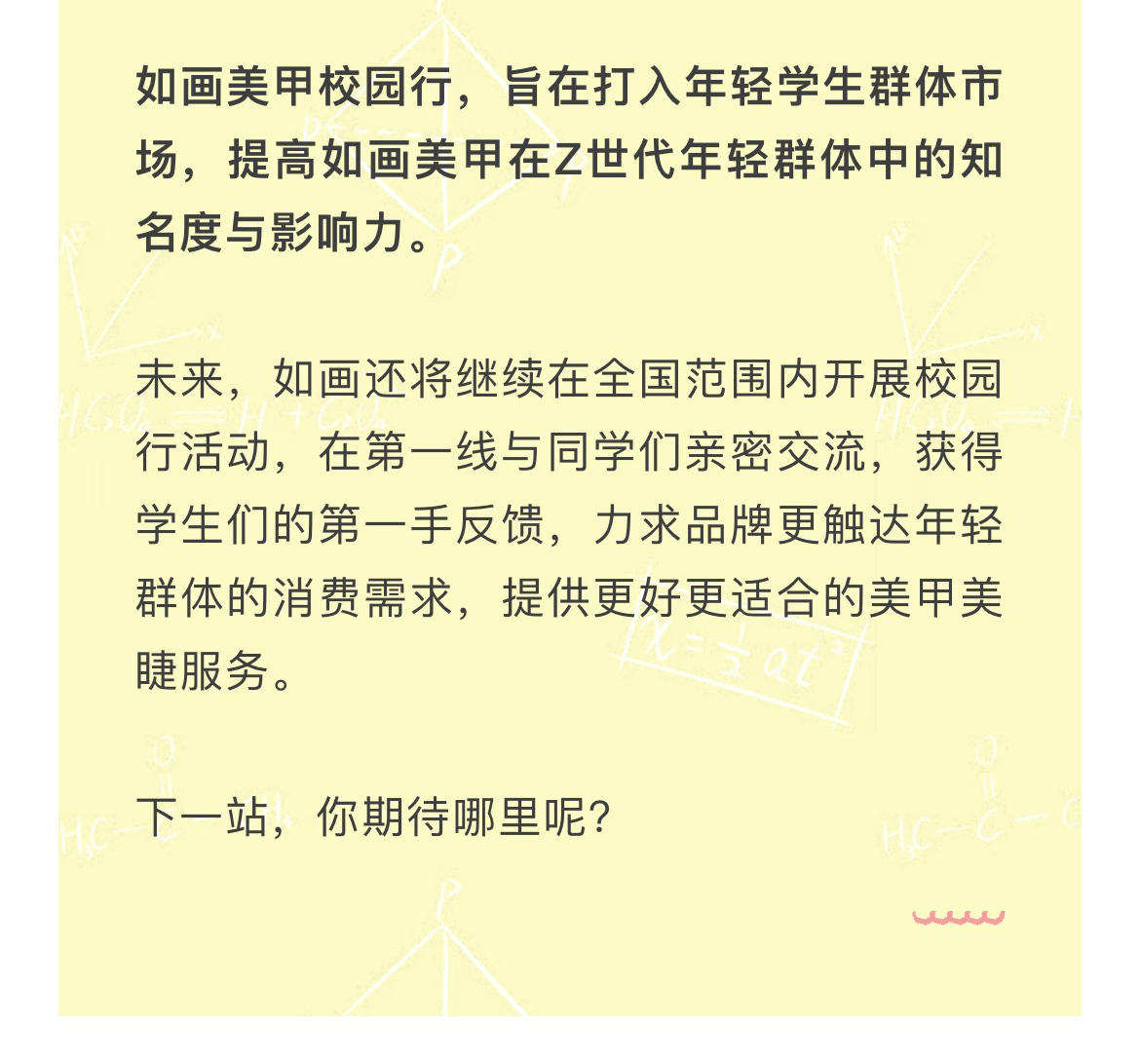 如画美甲校园行，旨在打入年轻学生群体市场，提高如画美甲在Z世代年轻群体中的知名度与影响力。

未来，如画还将继续在全国范围内开展校园行活动，在第一线与同学们亲密交流，获得学生们的第一手反馈，力求品牌更触达年轻群体的消费需求，提供更好更适合的美甲美睫服务。

下一站，你期待哪里呢？